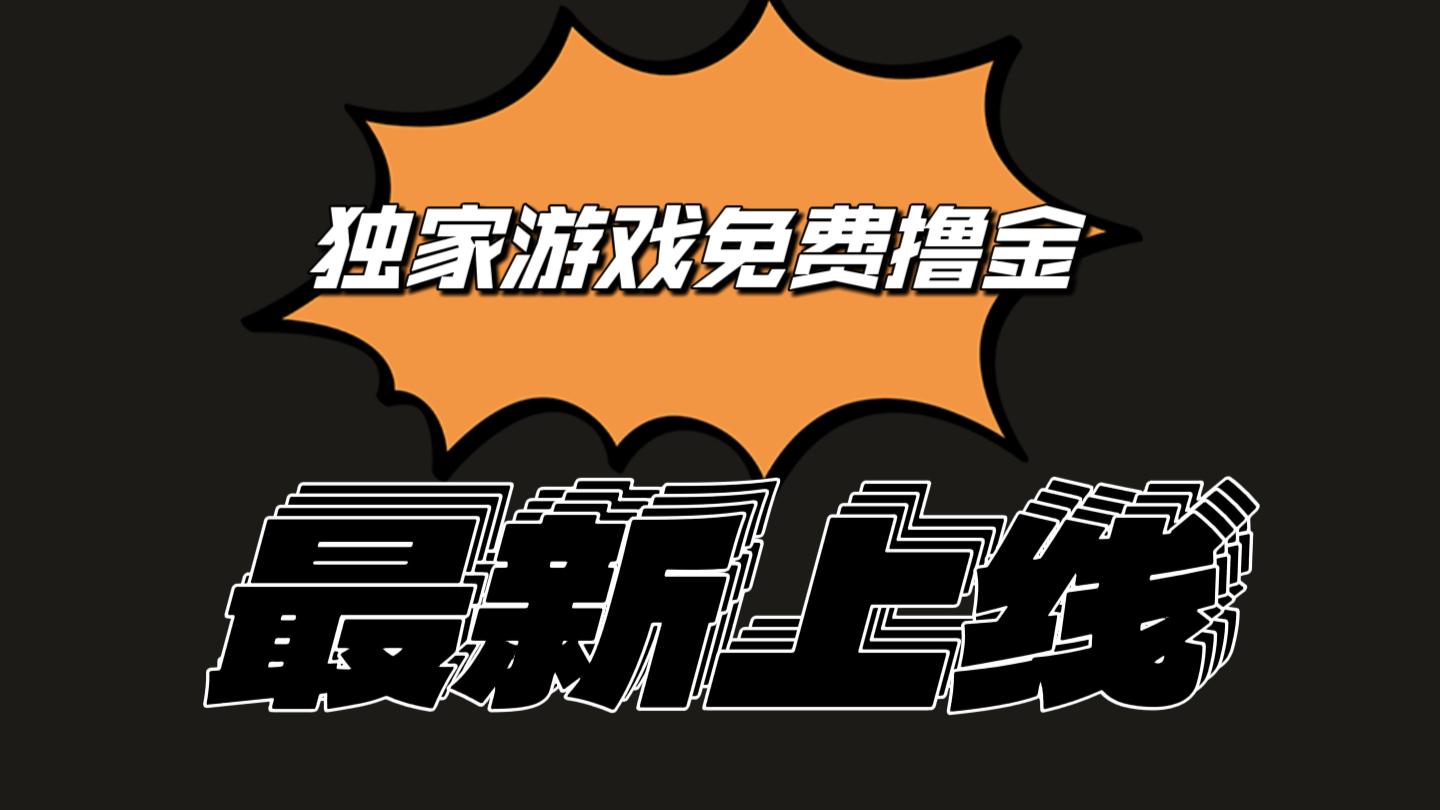 独家游戏免费撸金

最新上线